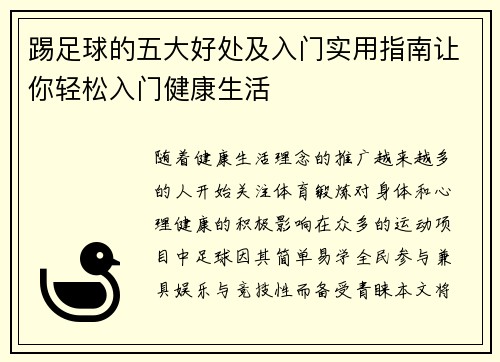 踢足球的五大好处及入门实用指南让你轻松入门健康生活

随着健康生活理念的推广越来越多的人开始关注体育锻炼对身体和心理健康的积极影响在众多的运动项目中足球因其简单易学全民参与兼具娱乐与竞技性而备受青睐本文将